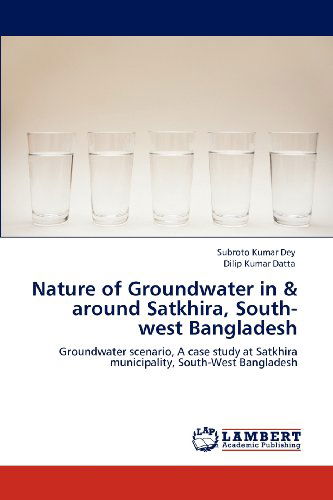 Subroto Kumar Dey
Dilip Kumar Datta

Nature of Groundwater in & around Satkhira, South-west Bangladesh

Groundwater scenario, A case study at Satkhira municipality, South-West Bangladesh

LAP LAMBERT Academic Publishing